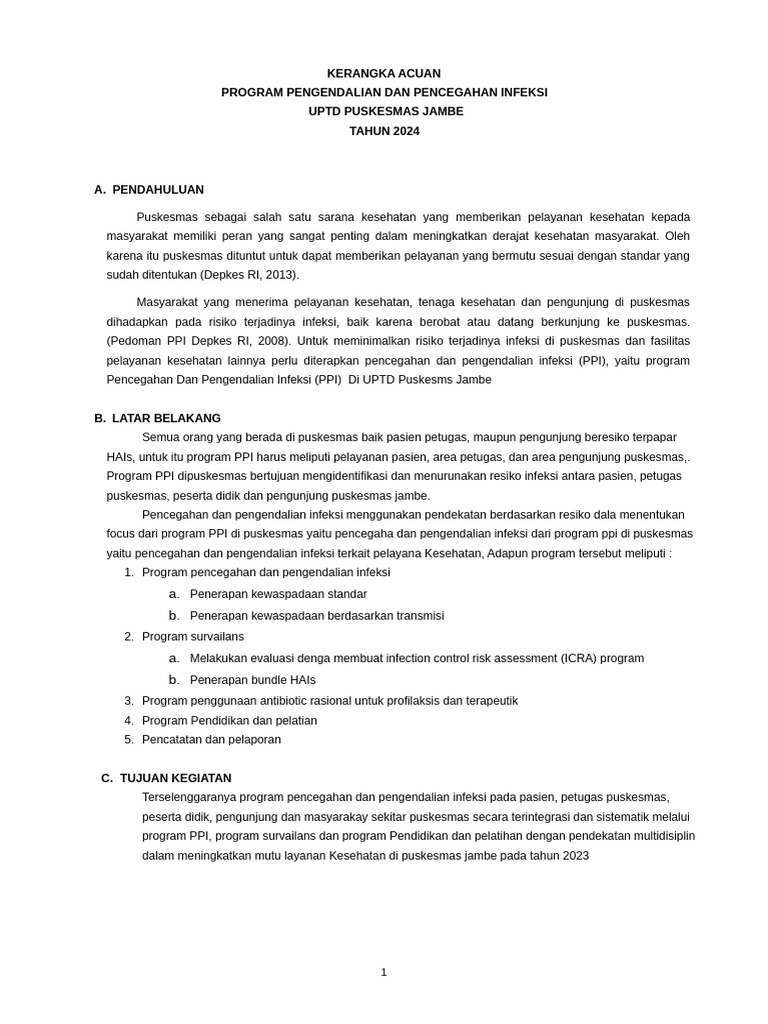 KERANGKA ACUAN
PROGRAM PENGENDALIAN DAN PENCEGAHAN INFEKSI
UPTD PUSKESMAS JAMBE
TAHUN 2024

A. PENDAHULUAN

Puskesmas sebagai salah satu sarana kesehatan yang memberikan pelayanan kesehatan kepada masyarakat memiliki peran yang sangat penting dalam meningkatkan derajat kesehatan masyarakat. Oleh karena itu puskesmas dituntut untuk dapat memberikan pelayanan yang bermutu sesuai dengan standar yang sudah ditentukan (Depkes RI, 2013).

Masyarakat yang menerima pelayanan kesehatan, tenaga kesehatan dan pengunjung di puskesmas dihadapkan pada risiko terjadinya infeksi, baik karena berobat atau datang berkunjung ke puskesmas. (Pedoman PPI Depkes RI, 2008). Untuk meminimalkan risiko terjadinya infeksi di puskesmas dan fasilitas pelayanan kesehatan lainnya perlu diterapkan pencegahan dan pengendalian infeksi (PPI), yaitu program Pencegahan Dan Pengendalian Infeksi (PPI) Di UPTD Puskesms Jambe

B. LATAR BELAKANG

Semua orang yang berada di puskesmas baik pasien petugas, maupun pengunjung beresiko terpapar HAIs, untuk itu program PPI harus meliputi pelayanan pasien, area petugas, dan area pengunjung puskesmas,. Program PPI dipuskesmas bertujuan mengidentifikasi dan menurunakan resiko infeksi antara pasien, petugas puskesmas, peserta didik dan pengunjung puskesmas jambe.

Pencegahan dan pengendalian infeksi menggunakan pendekatan berdasarkan resiko dala menentukan focus dari program PPI di puskesmas yaitu pencegaha dan pengendalian infeksi dari program ppi di puskesmas yaitu pencegahan dan pengendalian infeksi terkait pelayana Kesehatan, Adapun program tersebut meliputi :

1. Program pencegahan dan pengendalian infeksi
a. Penerapan kewaspadaan standar
b. Penerapan kewaspadaan berdasarkan transmisi
2. Program survailans
a. Melakukan evaluasi denga membuat infection control risk assessment (ICRA) program
b. Penerapan bundle HAIs
3. Program penggunaan antibiotic rasional untuk profilaksis dan terapeutik
4. Program Pendidikan dan pelatian
5. Pencatatan dan pelaporan

C. TUJUAN KEGIATAN

Terselenggaranya program pencegahan dan pengendalian infeksi pada pasien, petugas puskesmas, peserta didik, pengunjung dan masyarakay sekitar puskesmas secara terintegrasi dan sistematik melalui program PPI, program survailans dan program Pendidikan dan pelatihan dengan pendekatan multidisiplin dalam meningkatkan mutu layanan Kesehatan di puskesmas jambe pada tahun 2023

1